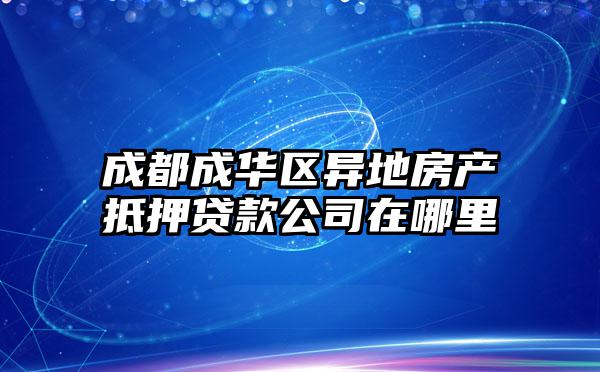 成都成华区异地房产抵押贷款公司在哪里